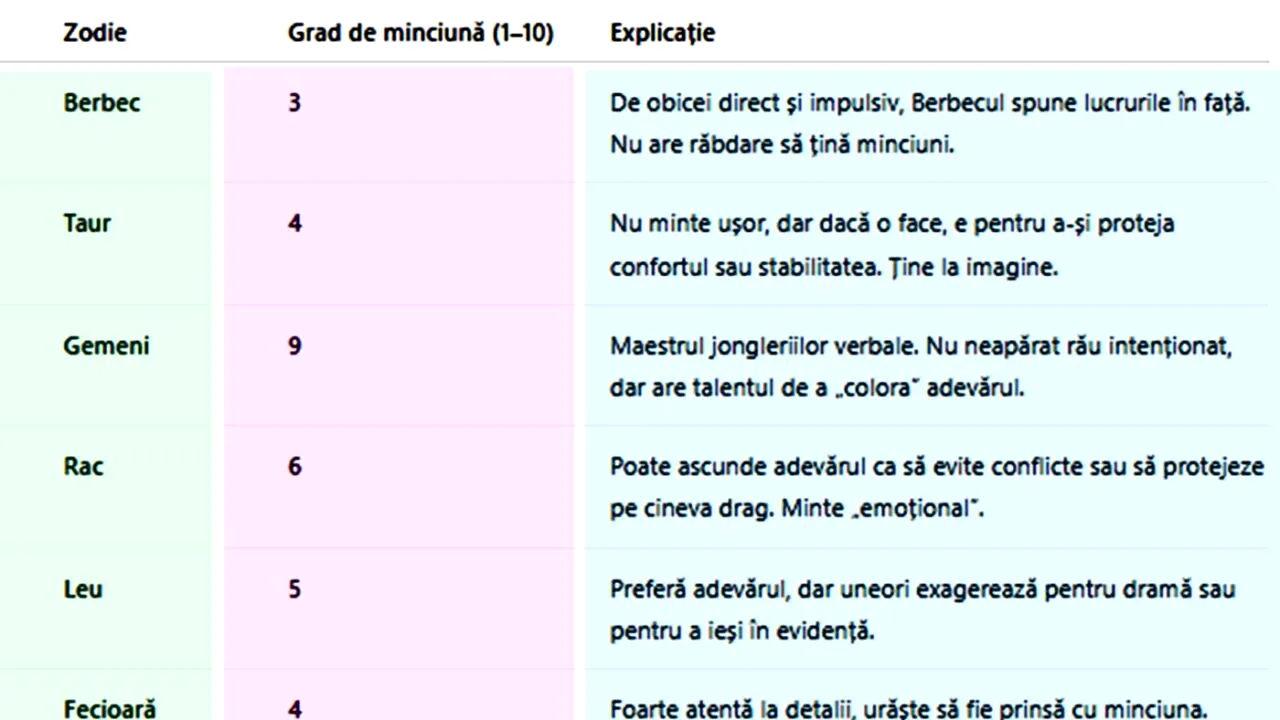 | Zodie | Grad de minciună (1–10) | Explicație |
|---|---|---|
| Berbec | 3 | De obicei direct și impulsiv, Berbecul spune lucrurile în față. Nu are răbdare să țină minciuni. |
| Taur | 4 | Nu minte ușor, dar dacă o face, e pentru a-și proteja confortul sau stabilitatea. Ține la imagine. |
| Gemeni | 9 | Maestrul jongleriilor verbale. Nu neapărat rău intenționat, dar are talentul de a „colora" adevărul. |
| Rac | 6 | Poate ascunde adevărul ca să evite conflicte sau să protejeze pe cineva drag. Minte „emoțional". |
| Leu | 5 | Preferă adevărul, dar uneori exagerează pentru dramă sau pentru a ieși în evidență. |
| Fecioară | 4 | Foarte atentă la detalii, urăște să fie prinsă cu minciuna. |